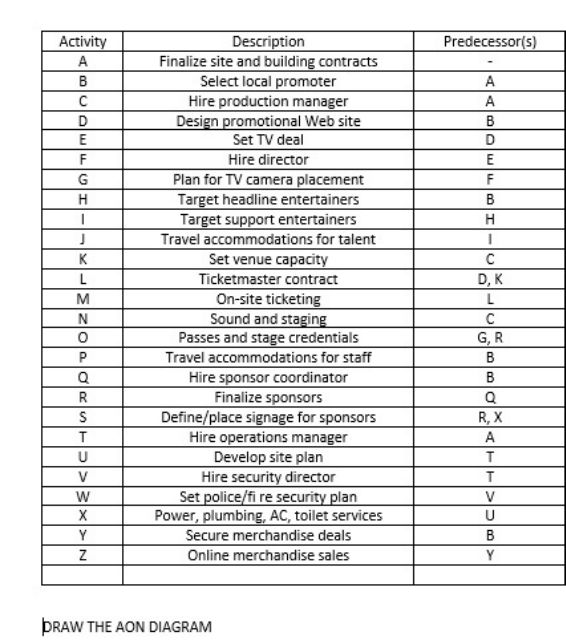 | Activity | Description | Predecessor(s) |
|---|---|---|
| A | Finalize site and building contracts | - |
| B | Select local promoter | A |
| C | Hire production manager | A |
| D | Design promotional Web site | B |
| E | Set TV deal | D |
| F | Hire director | E |
| G | Plan for TV camera placement | F |
| H | Target headline entertainers | B |
| I | Target support entertainers | H |
| J | Travel accommodations for talent | I |
| K | Set venue capacity | C |
| L | Ticketmaster contract | D, K |
| M | On-site ticketing | L |
| N | Sound and staging | C |
| O | Passes and stage credentials | G, R |
| P | Travel accommodations for staff | B |
| Q | Hire sponsor coordinator | B |
| R | Finalize sponsors | Q |
| S | Define/place signage for sponsors | R, X |
| T | Hire operations manager | A |
| U | Develop site plan | T |
| V | Hire security director | T |
| W | Set police/fi re security plan | V |
| X | Power, plumbing, AC, toilet services | U |
| Y | Secure merchandise deals | B |
| Z | Online merchandise sales | Y |
| | | |

DRAW THE AON DIAGRAM